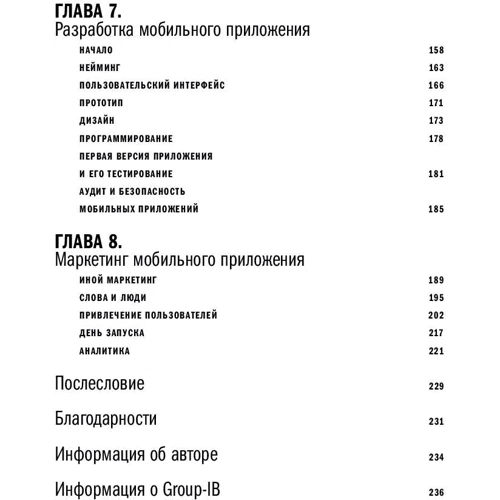 ГЛАВА 7.
Разработка мобильного приложения

НАЧАЛО 158

НЕЙМИНГ 163

ПОЛЬЗОВАТЕЛЬСКИЙ ИНТЕРФЕЙС 166

ПРОТОТИП 171

ДИЗАЙН 173

ПРОГРАММИРОВАНИЕ 178

ПЕРВАЯ ВЕРСИЯ ПРИЛОЖЕНИЯ И ЕГО ТЕСТИРОВАНИЕ 181

АУДИТ И БЕЗОПАСНОСТЬ МОБИЛЬНЫХ ПРИЛОЖЕНИЙ 185

ГЛАВА 8.
Маркетинг мобильного приложения

ИНОЙ МАРКЕТИНГ 189

СЛОВА И ЛЮДИ 195

ПРИВЛЕЧЕНИЕ ПОЛЬЗОВАТЕЛЕЙ 202

ДЕНЬ ЗАПУСКА 217

АНАЛИТИКА 221

Послесловие 229

Благодарности 231

Информация об авторе 234

Информация о Group-IB 236